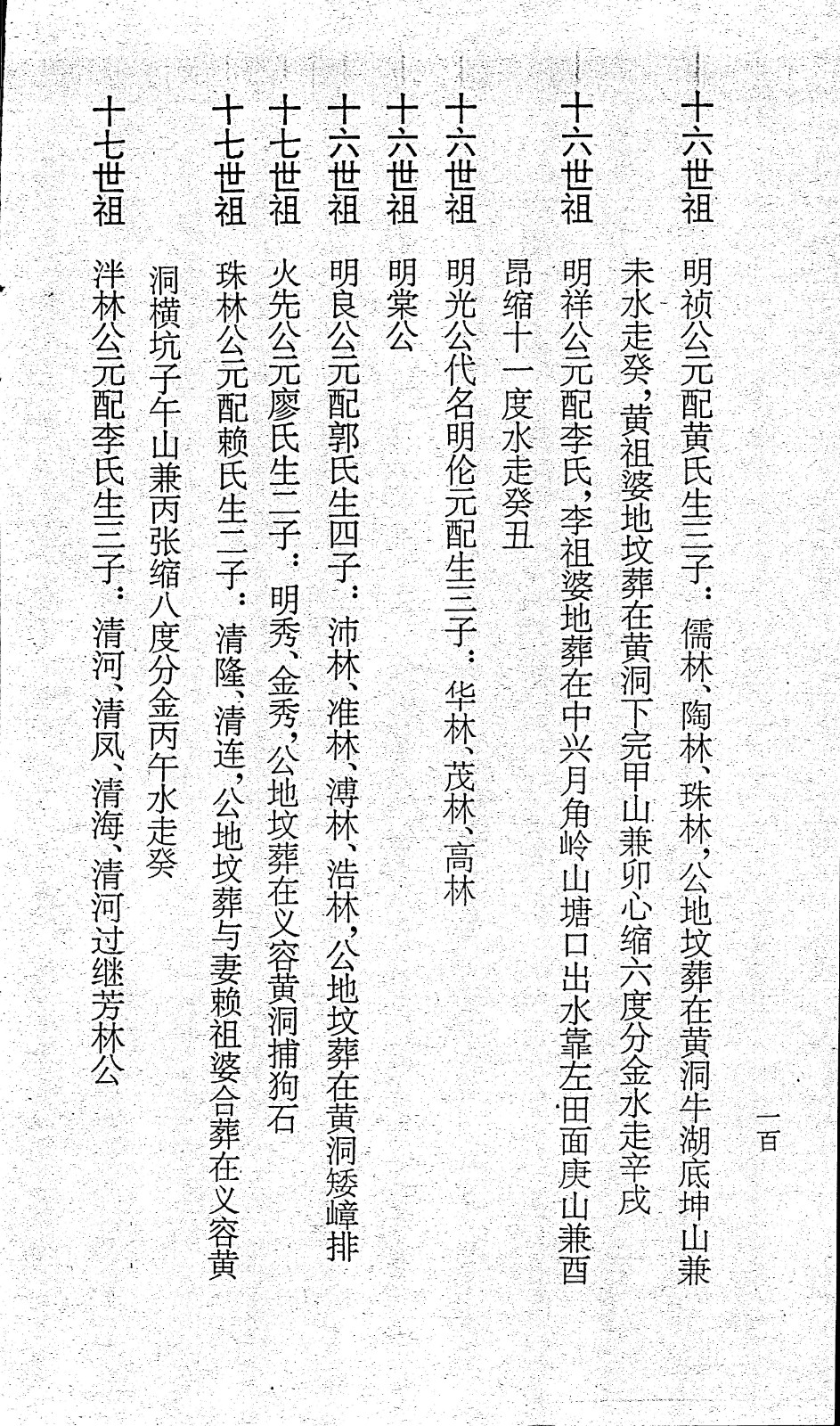 一百

十六世祖　明祯公元配黄氏生三子：儒林、陶林、珠林，公地坟葬在黄洞牛湖底坤山兼未水走癸，黄祖婆地坟葬在黄洞下完甲山兼卯心缩六度分金水走辛戌

十六世祖　明祥公元配李氏，李祖婆地葬在中兴月角岭山塘口出水靠左田面庚山兼酉昂缩十一度水走癸丑

十六世祖　明光公代名明伦元配生三子：华林、茂林、高林

十六世祖　明棠公

十六世祖　明良公元配郭氏生四子：沛林、准林、溥林、浩林，公地坟葬在黄洞矮嶂排

十七世祖　火先公元廖氏生二子：明秀、金秀，公地坟葬在义容黄洞捕狗石

十七世祖　珠林公元配赖氏生二子：清隆、清连，公地坟葬与妻赖祖婆合葬在义容黄洞横坑子午山兼丙张缩八度分金丙午水走癸

十七世祖　泮林公元配李氏生三子：清河、清凤、清海、清河过继芳林公